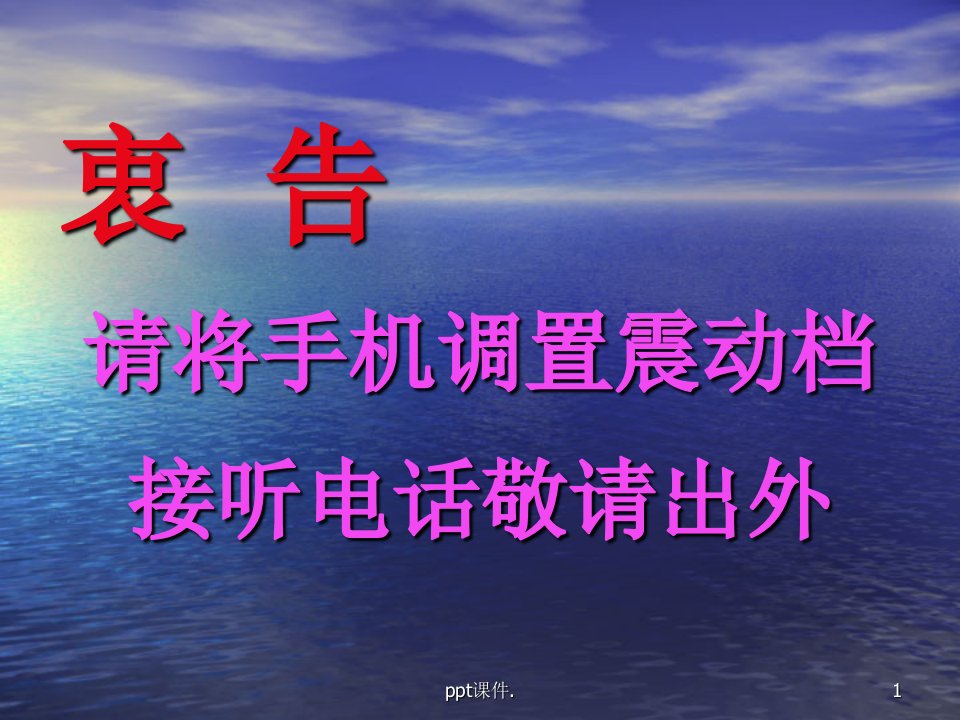 衷 告

请将手机调置震动档

接听电话敬请出外

ppt课件.

1